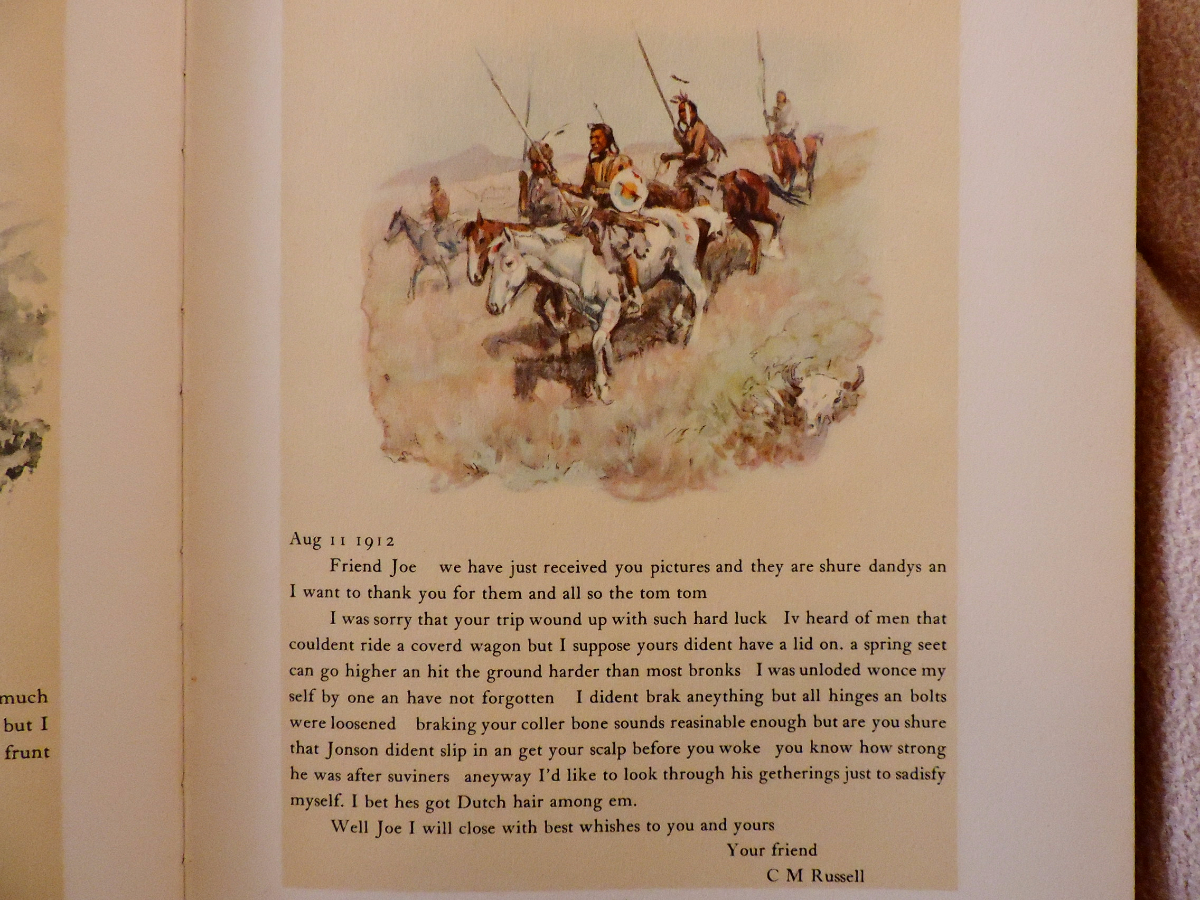 much
but I
frunt

Aug 11 1912

Friend Joe we have just received you pictures and they are shure dandys an I want to thank you for them and all so the tom tom

I was sorry that your trip wound up with such hard luck Iv heard of men that couldent ride a coverd wagon but I suppose yours dident have a lid on. a spring seet can go higher an hit the ground harder than most bronks I was unloded wonce my self by one an have not forgotten I dident brak aneything but all hinges an bolts were loosened braking your coller bone sounds reasinable enough but are you shure that Jonson dident slip in an get your scalp before you woke you know how strong he was after suviners aneyway I'd like to look through his getherings just to sadisfy myself. I bet hes got Dutch hair among em.

Well Joe I will close with best whishes to you and yours

Your friend
C M Russell